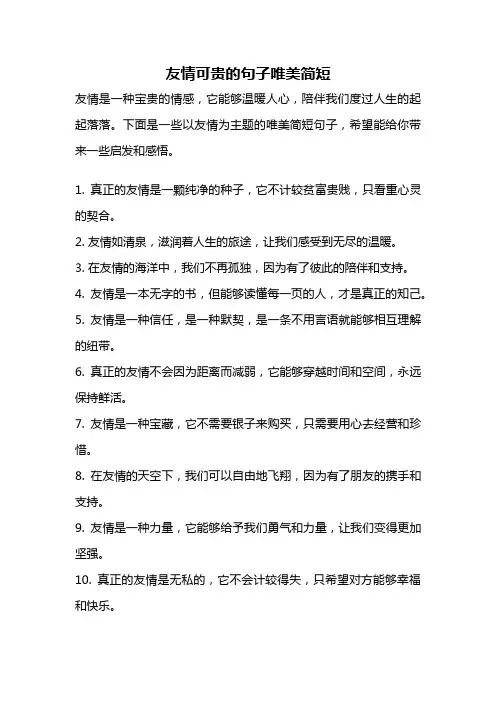 友情可贵的句子唯美简短

友情是一种宝贵的情感，它能够温暖人心，陪伴我们度过人生的起起落落。下面是一些以友情为主题的唯美简短句子，希望能给你带来一些启发和感悟。

1. 真正的友情是一颗纯净的种子，它不计较贫富贵贱，只看重心灵的契合。

2. 友情如清泉，滋润着人生的旅途，让我们感受到无尽的温暖。

3. 在友情的海洋中，我们不再孤独，因为有了彼此的陪伴和支持。

4. 友情是一本无字的书，但能够读懂每一页的人，才是真正的知己。

5. 友情是一种信任，是一种默契，是一条不用言语就能够相互理解的纽带。

6. 真正的友情不会因为距离而减弱，它能够穿越时间和空间，永远保持鲜活。

7. 友情是一种宝藏，它不需要银子来购买，只需要用心去经营和珍惜。

8. 在友情的天空下，我们可以自由地飞翔，因为有了朋友的携手和支持。

9. 友情是一种力量，它能够给予我们勇气和力量，让我们变得更加坚强。

10. 真正的友情是无私的，它不会计较得失，只希望对方能够幸福和快乐。